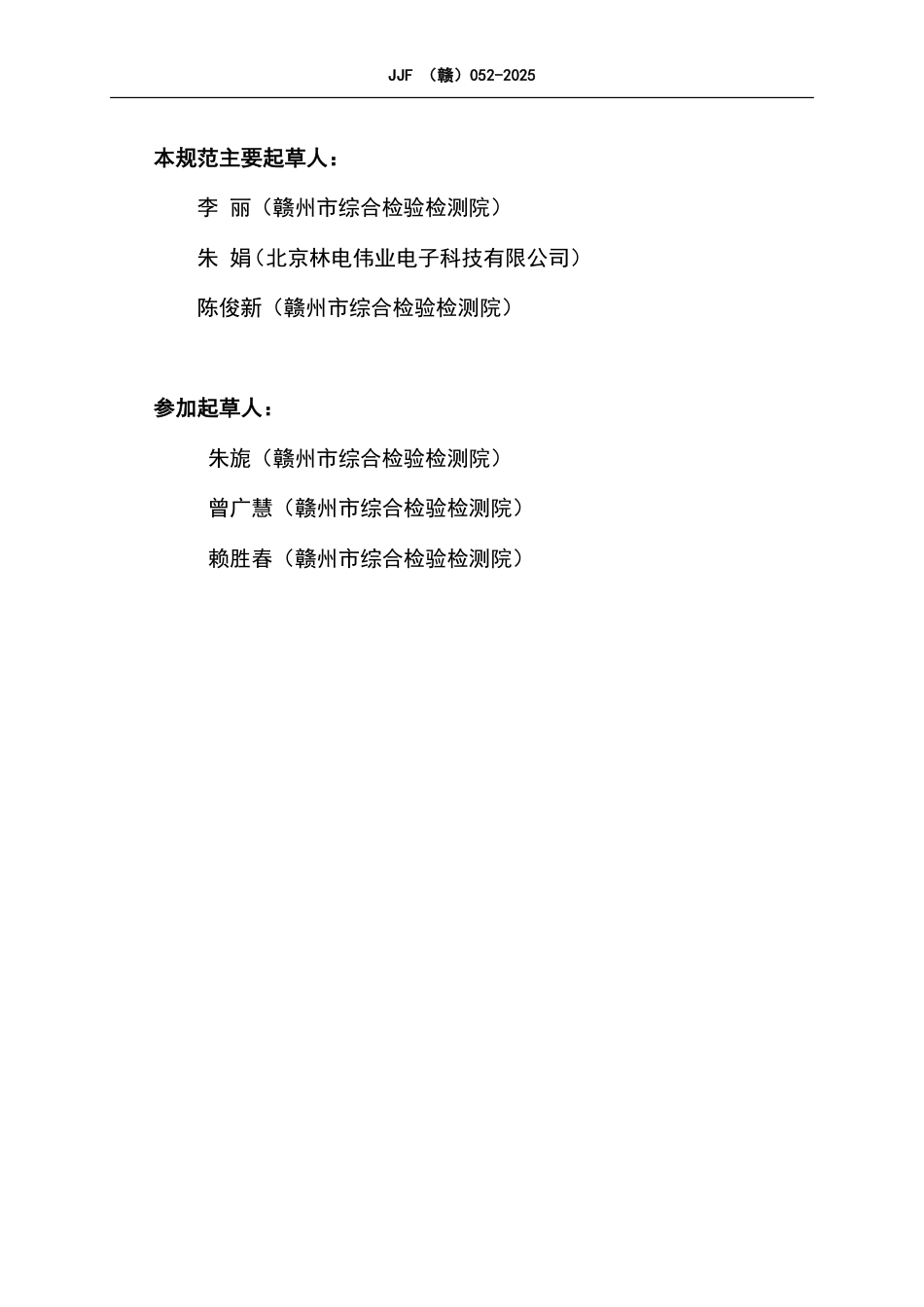 JJF （赣）052-2025

本规范主要起草人：

李 丽（赣州市综合检验检测院）

朱 娟（北京林电伟业电子科技有限公司）

陈俊新（赣州市综合检验检测院）

参加起草人：

朱旎（赣州市综合检验检测院）

曾广慧（赣州市综合检验检测院）

赖胜春（赣州市综合检验检测院）